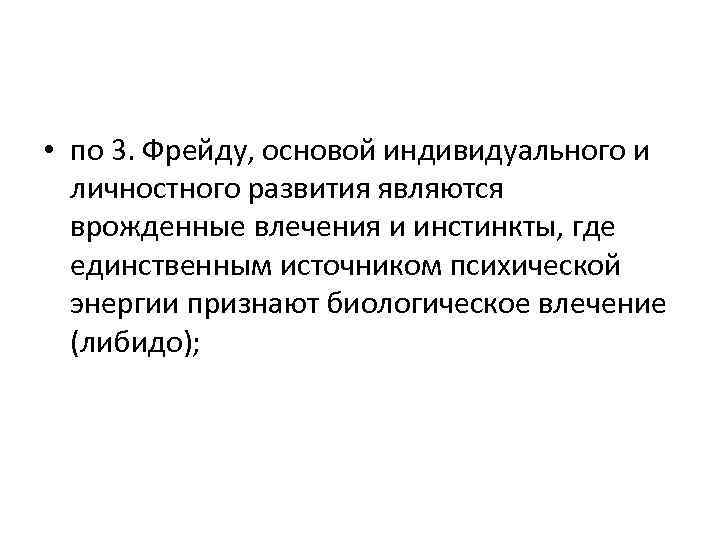 • по З. Фрейду, основой индивидуального и личностного развития являются врожденные влечения и инстинкты, где единственным источником психической энергии признают биологическое влечение (либидо);